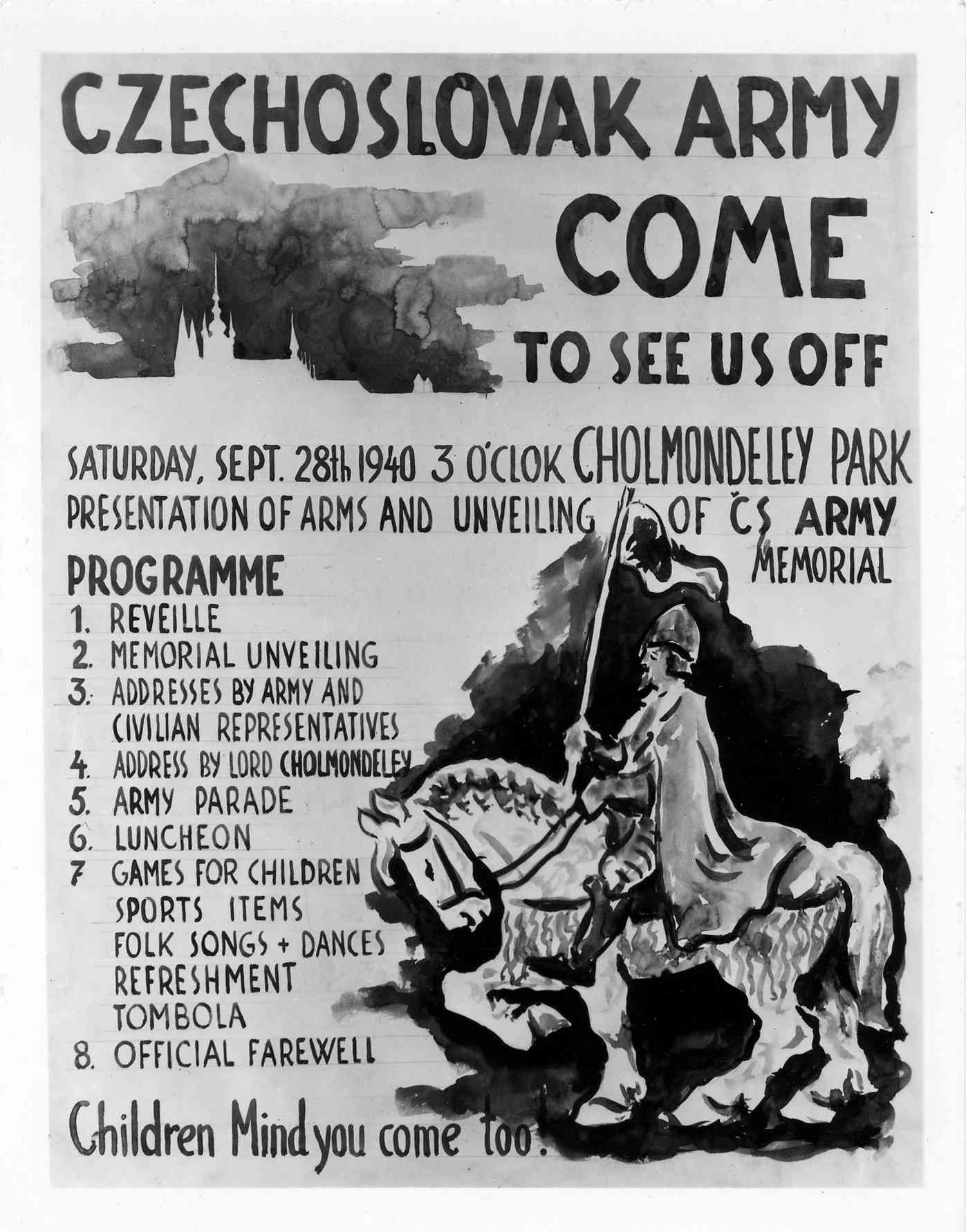 CZECHOSLOVAK ARMY

COME

TO SEE US OFF

SATURDAY, SEPT. 28th 1940 3 O'CLOK CHOLMONDELEY PARK
PRESENTATION OF ARMS AND UNVEILING OF ČS ARMY MEMORIAL

PROGRAMME
1. REVEILLE
2. MEMORIAL UNVEILING
3. ADDRESSES BY ARMY AND CIVILIAN REPRESENTATIVES
4. ADDRESS BY LORD CHOLMONDELEY
5. ARMY PARADE
6. LUNCHEON
7 GAMES FOR CHILDREN
SPORTS ITEMS
FOLK SONGS + DANCES
REFRESHMENT
TOMBOLA
8. OFFICIAL FAREWELL

Children Mind you come too!